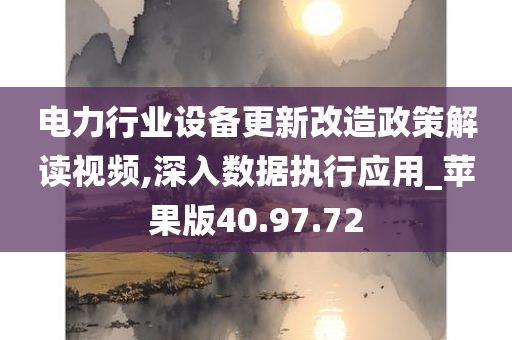 电力行业设备更新改造政策解读视频,深入数据执行应用_苹果版40.97.72